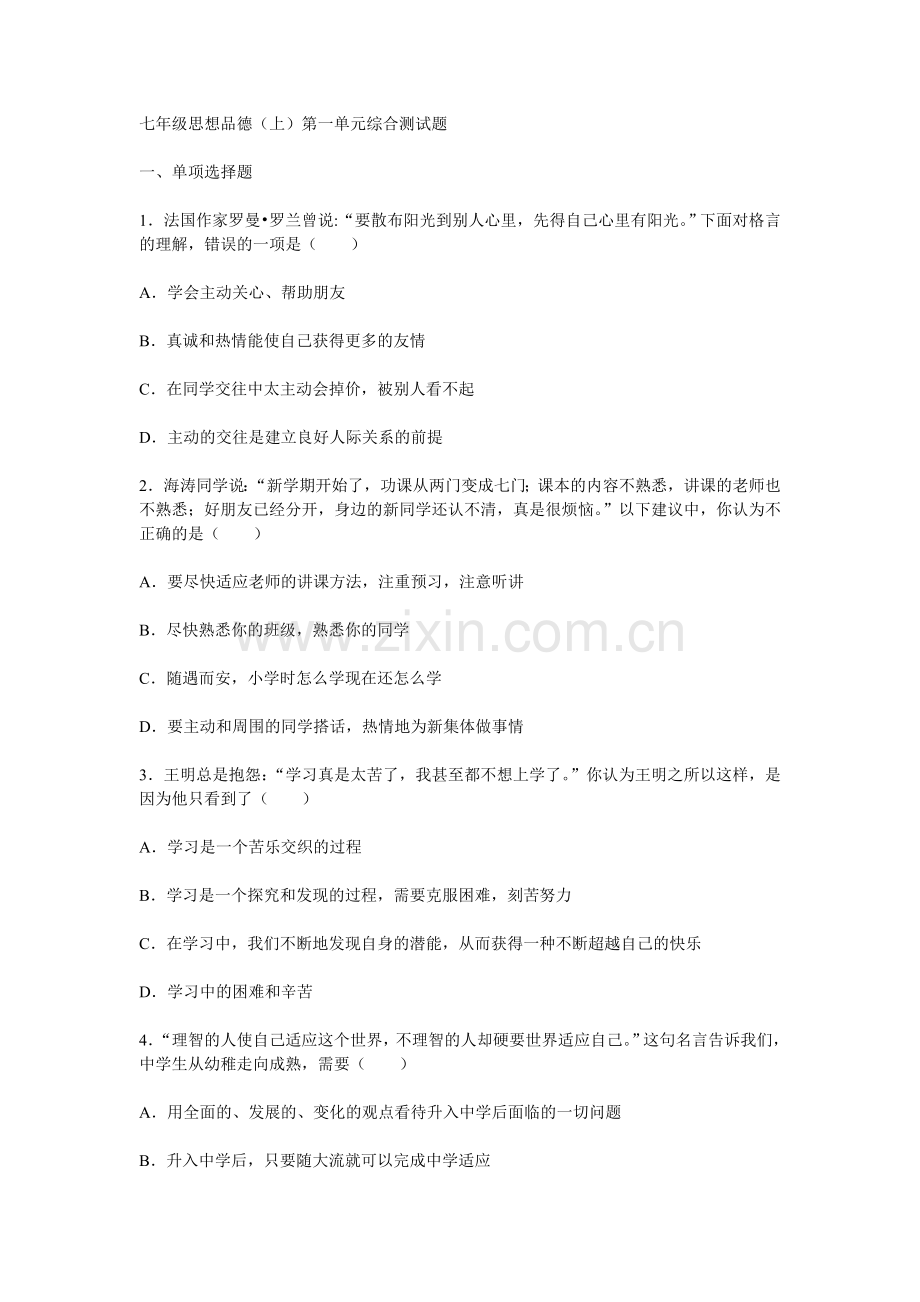 七年级思想品德（上）第一单元综合测试题

一、单项选择题

1．法国作家罗曼•罗兰曾说：“要散布阳光到别人心里，先得自己心里有阳光。”下面对格言的理解，错误的一项是（　　）

A．学会主动关心、帮助朋友

B．真诚和热情能使自己获得更多的友情

C．在同学交往中太主动会掉价，被别人看不起

D．主动的交往是建立良好人际关系的前提

2．海涛同学说：“新学期开始了，功课从两门变成七门；课本的内容不熟悉，讲课的老师也不熟悉；好朋友已经分开，身边的新同学还认不清，真是很烦恼。”以下建议中，你认为不正确的是（　　）

A．要尽快适应老师的讲课方法，注重预习，注意听讲

B．尽快熟悉你的班级，熟悉你的同学

C．随遇而安，小学时怎么学现在还怎么学

D．要主动和周围的同学搭话，热情地为新集体做事情

3．王明总是抱怨：“学习真是太苦了，我甚至都不想上学了。”你认为王明之所以这样，是因为他只看到了（　　）

A．学习是一个苦乐交织的过程

B．学习是一个探究和发现的过程，需要克服困难，刻苦努力

C．在学习中，我们不断地发现自身的潜能，从而获得一种不断超越自己的快乐

D．学习中的困难和辛苦

4．“理智的人使自己适应这个世界，不理智的人却硬要世界适应自己。”这句名言告诉我们，中学生从幼稚走向成熟，需要（　　）

A．用全面的、发展的、变化的观点看待升入中学后面临的一切问题

B．升入中学后，只要随大流就可以完成中学适应

www.zixin.com.cn